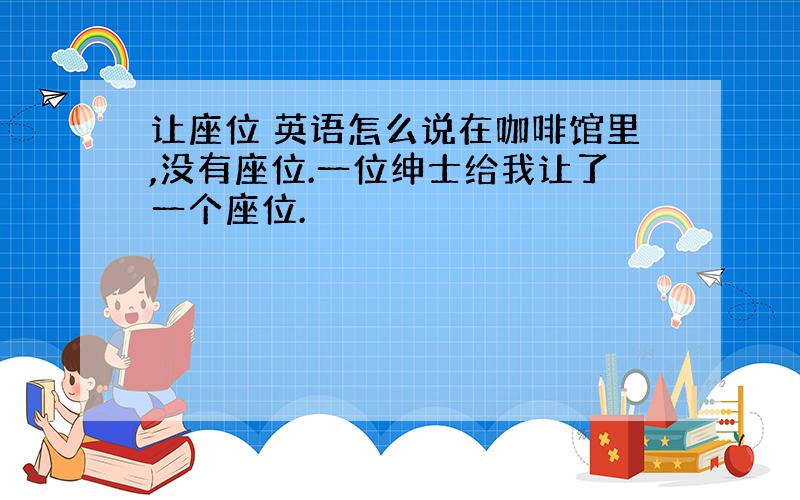 让座位 英语怎么说在咖啡馆里,没有座位.一位绅士给我让了一个座位.